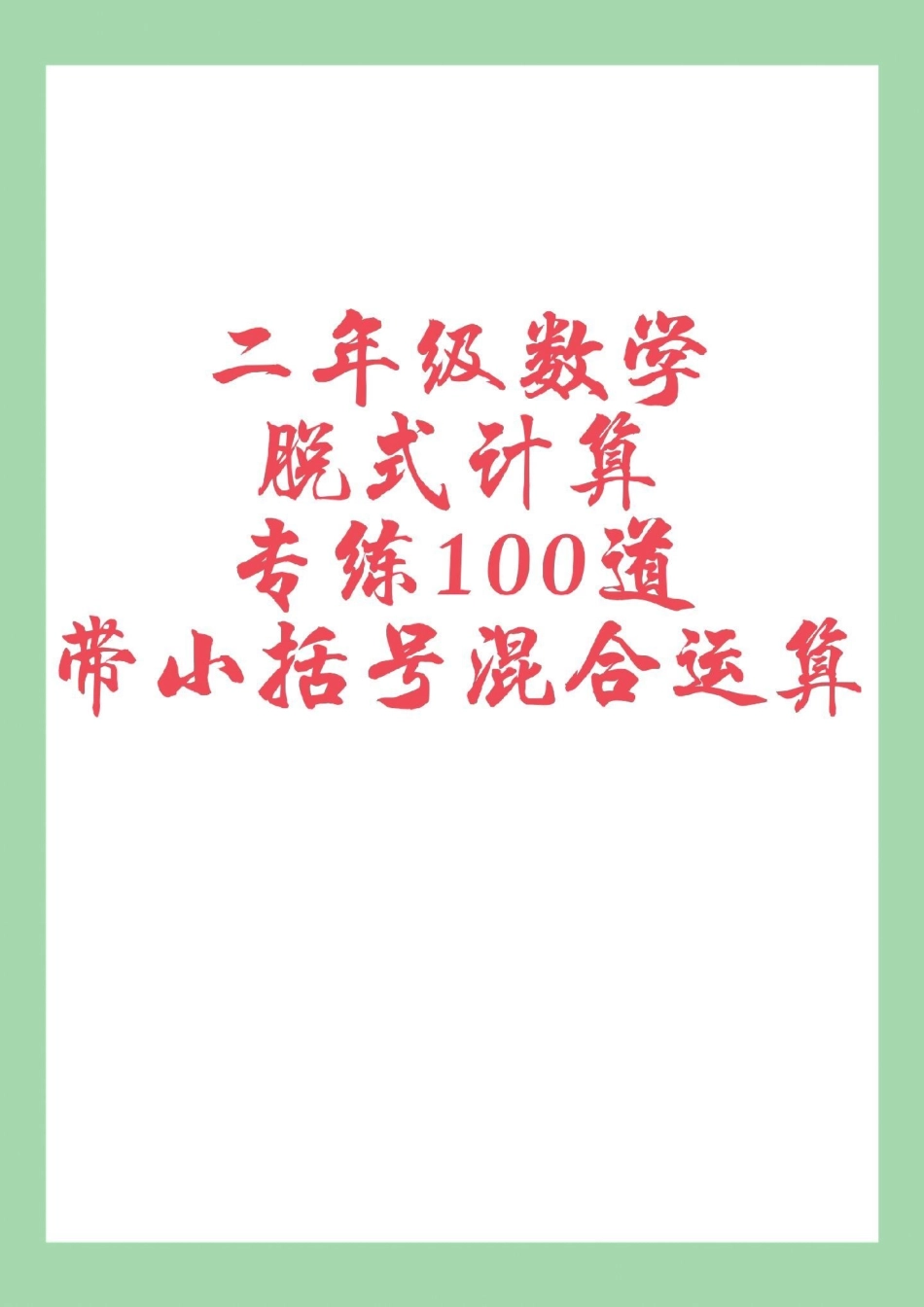 二年级数学
脱式计算
专练100道
带小括号混合运算